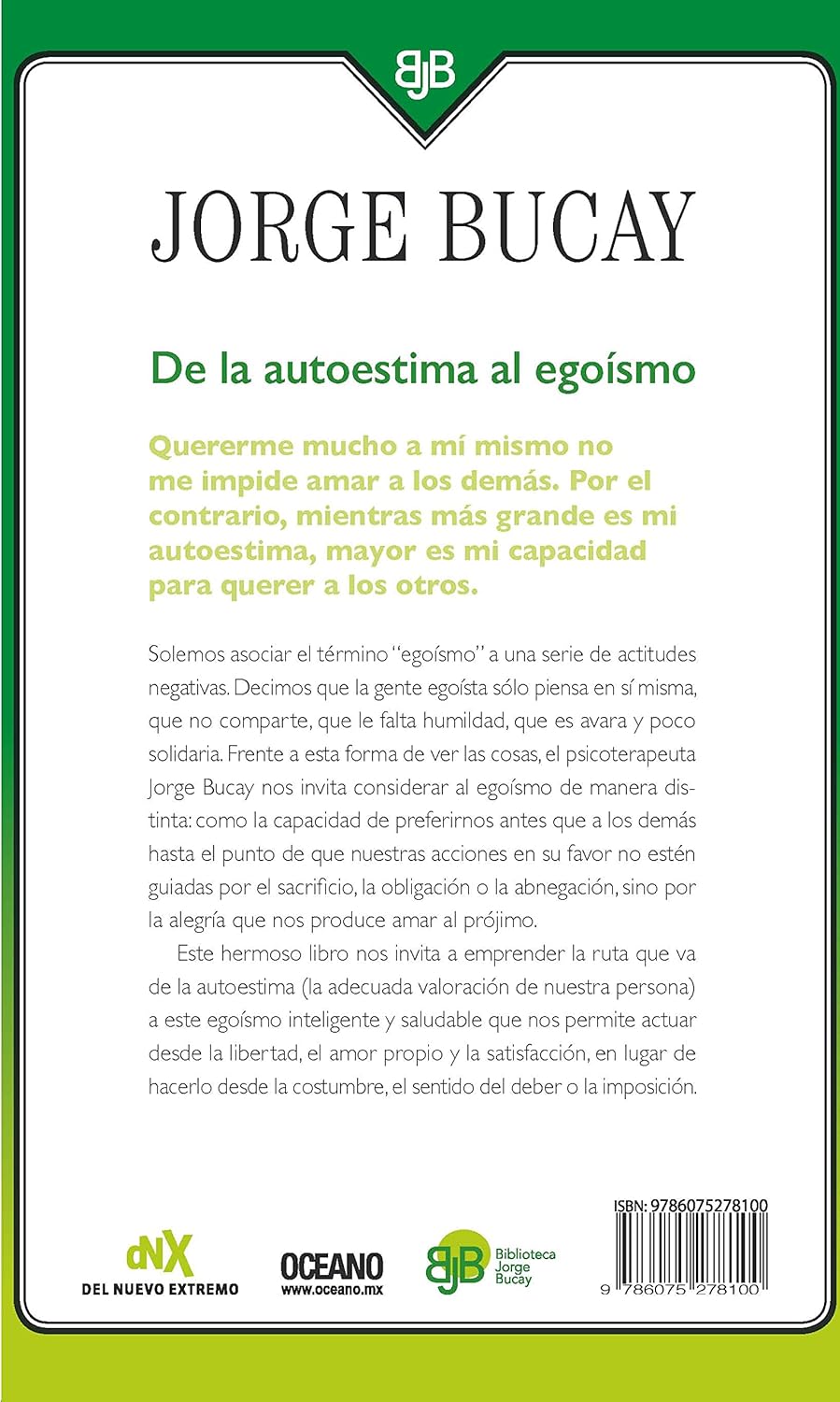 BJB

JORGE BUCAY

De la autoestima al egoísmo

Quererme mucho a mí mismo no me impide amar a los demás. Por el contrario, mientras más grande es mi autoestima, mayor es mi capacidad para querer a los otros.

Solemos asociar el término "egoísmo" a una serie de actitudes negativas. Decimos que la gente egoísta sólo piensa en sí misma, que no comparte, que le falta humildad, que es avara y poco solidaria. Frente a esta forma de ver las cosas, el psicoterapeuta Jorge Bucay nos invita considerar al egoísmo de manera distinta: como la capacidad de preferirnos antes que a los demás hasta el punto de que nuestras acciones en su favor no estén guiadas por el sacrificio, la obligación o la abnegación, sino por la alegría que nos produce amar al prójimo.

Este hermoso libro nos invita a emprender la ruta que va de la autoestima (la adecuada valoración de nuestra persona) a este egoísmo inteligente y saludable que nos permite actuar desde la libertad, el amor propio y la satisfacción, en lugar de hacerlo desde la costumbre, el sentido del deber o la imposición.

dNX
DEL NUEVO EXTREMO

OCEANO
www.oceano.mx

BJB Biblioteca Jorge Bucay

ISBN: 9786075278100

9 786075 278100